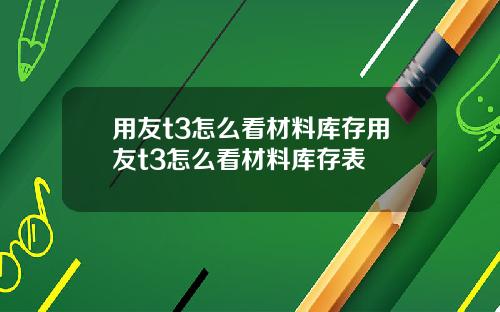 用友t3怎么看材料库存用友t3怎么看材料库存表